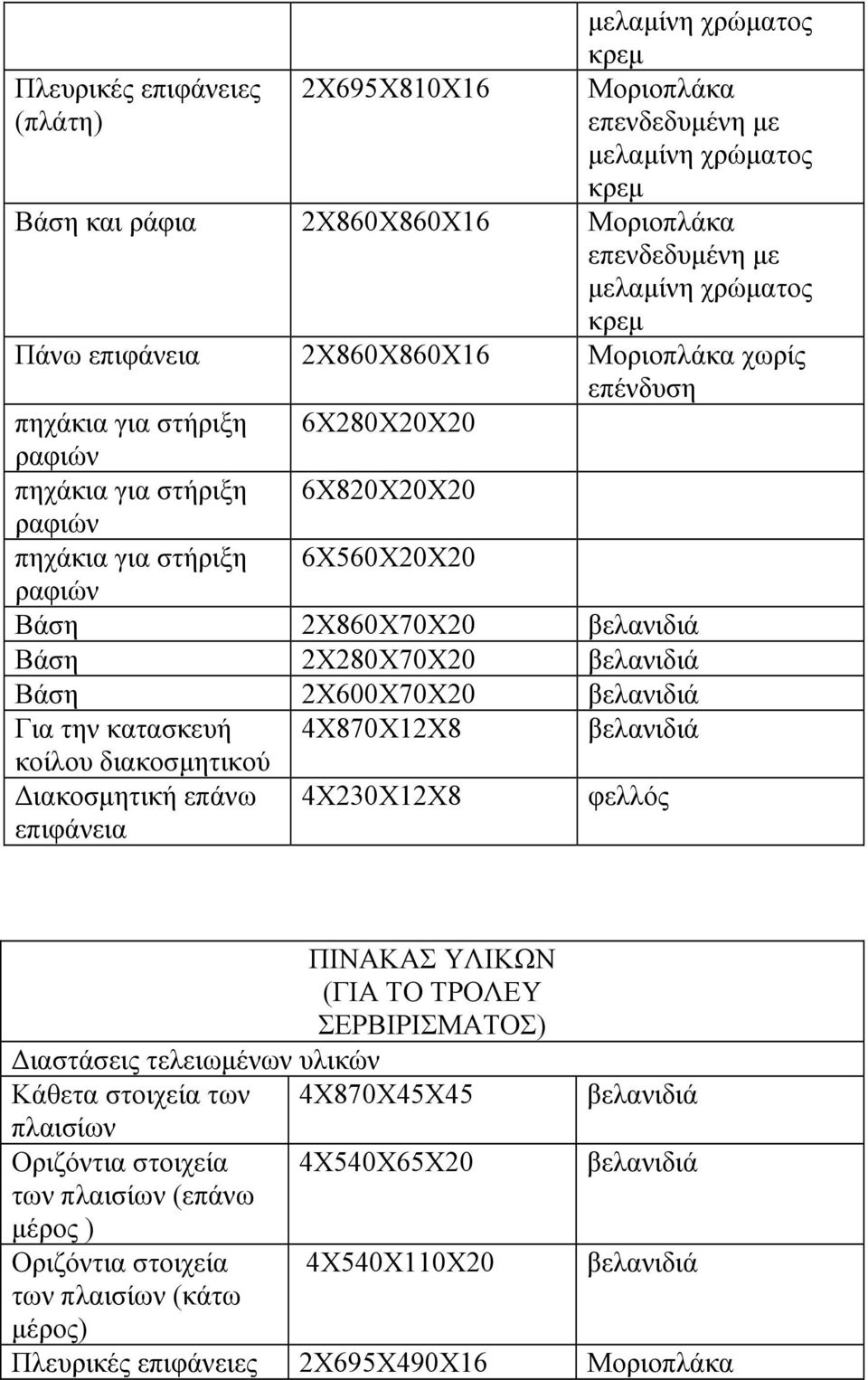 | | | μελαμίνη χρώματος κρεμ |
|---|---|---|
| Πλευρικές επιφάνειες (πλάτη) | 2Χ695Χ810Χ16 | Μοριοπλάκα επενδεδυμένη με μελαμίνη χρώματος κρεμ |
| Βάση και ράφια | 2Χ860Χ860Χ16 | Μοριοπλάκα επενδεδυμένη με μελαμίνη χρώματος κρεμ |
| Πάνω επιφάνεια | 2Χ860Χ860Χ16 | Μοριοπλάκα χωρίς επένδυση |
| πηχάκια για στήριξη ραφιών | 6Χ280Χ20Χ20 | |
| πηχάκια για στήριξη ραφιών | 6Χ820Χ20Χ20 | |
| πηχάκια για στήριξη ραφιών | 6Χ560Χ20Χ20 | |
| Βάση | 2Χ860Χ70Χ20 | βελανιδιά |
| Βάση | 2Χ280Χ70Χ20 | βελανιδιά |
| Βάση | 2Χ600Χ70Χ20 | βελανιδιά |
| Για την κατασκευή κοίλου διακοσμητικού | 4Χ870Χ12Χ8 | βελανιδιά |
| Διακοσμητική επάνω επιφάνεια | 4Χ230Χ12Χ8 | φελλός |

ΠΙΝΑΚΑΣ ΥΛΙΚΩΝ (ΓΙΑ ΤΟ ΤΡΟΛΕΥ ΣΕΡΒΙΡΙΣΜΑΤΟΣ)

Διαστάσεις τελειωμένων υλικών

| | | |
|---|---|---|
| Κάθετα στοιχεία των πλαισίων | 4Χ870Χ45Χ45 | βελανιδιά |
| Οριζόντια στοιχεία των πλαισίων (επάνω μέρος ) | 4Χ540Χ65Χ20 | βελανιδιά |
| Οριζόντια στοιχεία των πλαισίων (κάτω μέρος) | 4Χ540Χ110Χ20 | βελανιδιά |
| Πλευρικές επιφάνειες | 2Χ695Χ490Χ16 | Μοριοπλάκα |